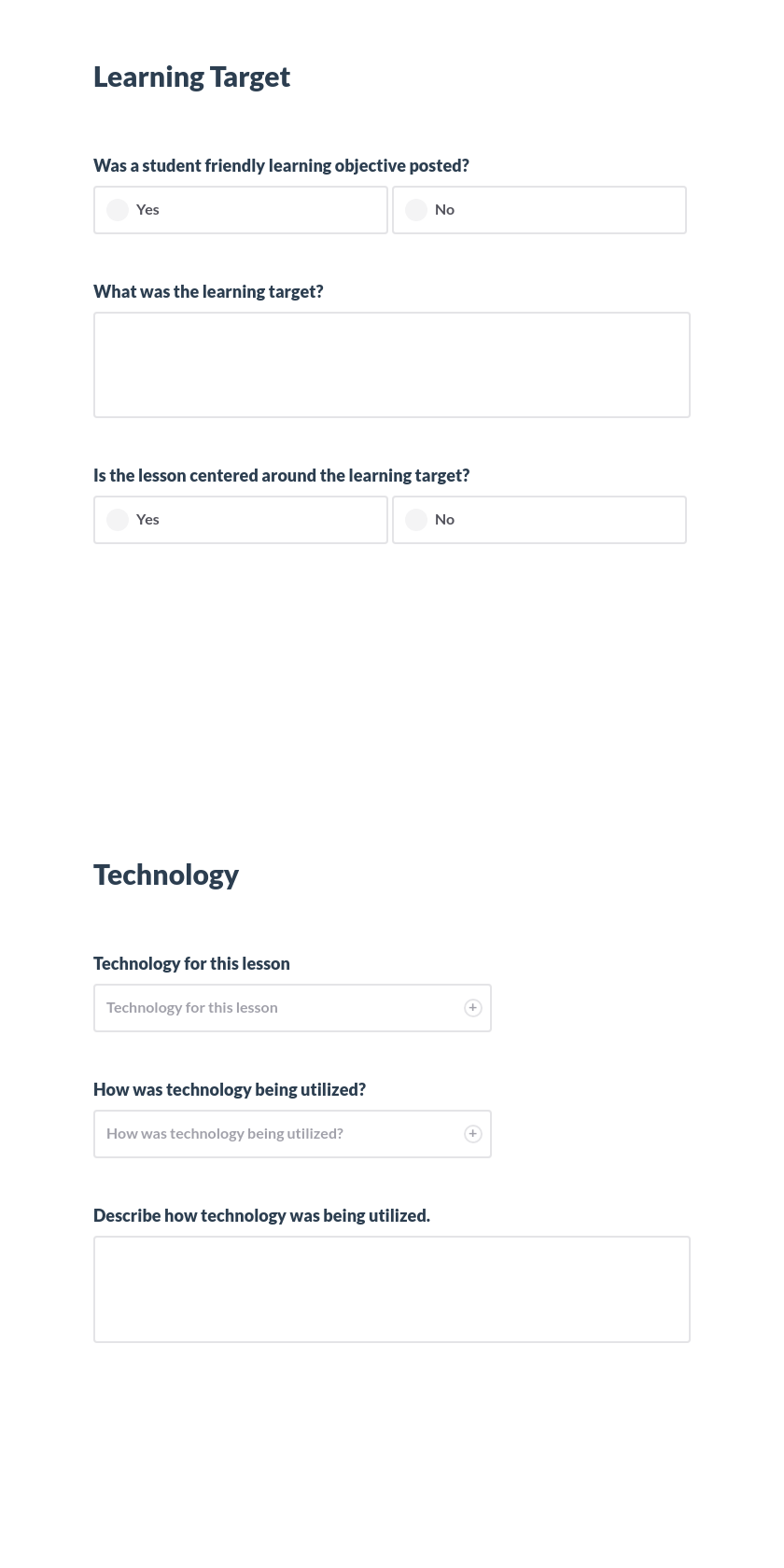 Learning Target

Was a student friendly learning objective posted?

Yes

No

What was the learning target?

Is the lesson centered around the learning target?

Yes

No

Technology

Technology for this lesson

Technology for this lesson

How was technology being utilized?

How was technology being utilized?

Describe how technology was being utilized.